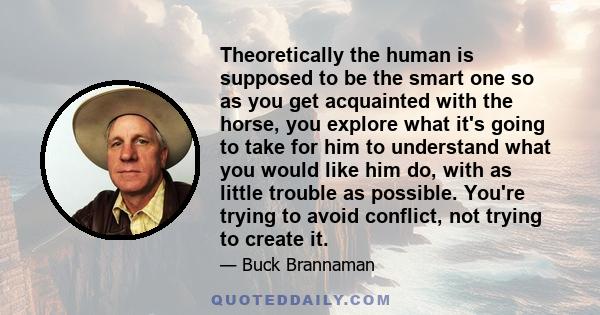 Theoretically the human is supposed to be the smart one so as you get acquainted with the horse, you explore what it's going to take for him to understand what you would like him do, with as little trouble as possible. You're trying to avoid conflict, not trying to create it.

— Buck Brannaman

QUOTEDDAILY.COM